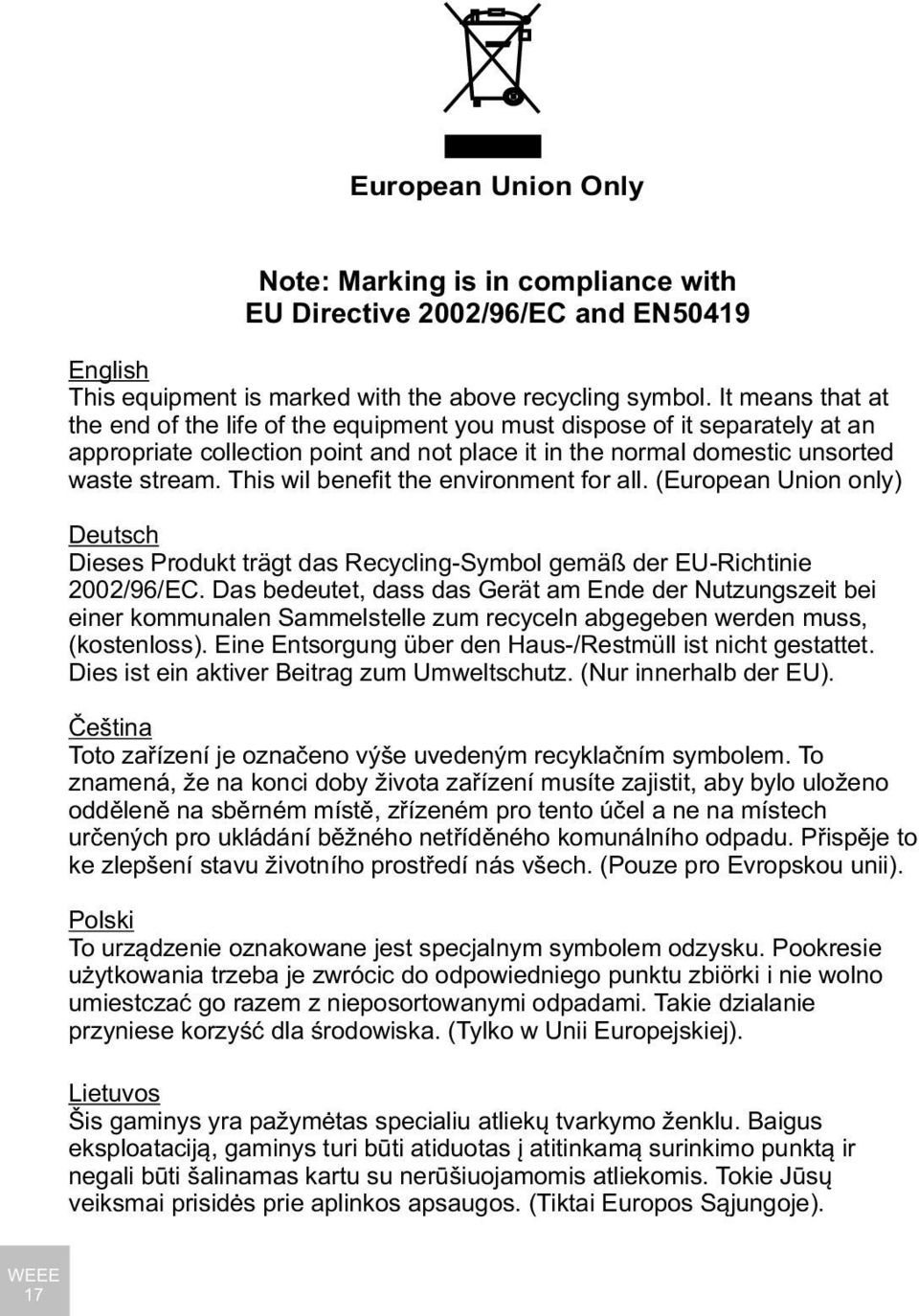 European Union Only

Note: Marking is in compliance with
EU Directive 2002/96/EC and EN50419

English
This equipment is marked with the above recycling symbol. It means that at the end of the life of the equipment you must dispose of it separately at an appropriate collection point and not place it in the normal domestic unsorted waste stream. This wil benefit the environment for all. (European Union only)

Deutsch
Dieses Produkt trägt das Recycling-Symbol gemäß der EU-Richtinie 2002/96/EC. Das bedeutet, dass das Gerät am Ende der Nutzungszeit bei einer kommunalen Sammelstelle zum recyceln abgegeben werden muss, (kostenloss). Eine Entsorgung über den Haus-/Restmüll ist nicht gestattet. Dies ist ein aktiver Beitrag zum Umweltschutz. (Nur innerhalb der EU).

Čeština
Toto zařízení je označeno výše uvedeným recyklačním symbolem. To znamená, že na konci doby života zařízení musíte zajistit, aby bylo uloženo odděleně na sběrném místě, zřízeném pro tento účel a ne na místech určených pro ukládání běžného netříděného komunálního odpadu. Přispěje to ke zlepšení stavu životního prostředí nás všech. (Pouze pro Evropskou unii).

Polski
To urządzenie oznakowane jest specjalnym symbolem odzysku. Pookresie użytkowania trzeba je zwrócic do odpowiedniego punktu zbiörki i nie wolno umiestczać go razem z nieposortowanymi odpadami. Takie dzialanie przyniese korzyść dla środowiska. (Tylko w Unii Europejskiej).

Lietuvos
Šis gaminys yra pažymėtas specialiu atliekų tvarkymo ženklu. Baigus eksploataciją, gaminys turi būti atiduotas į atitinkamą surinkimo punktą ir negali būti šalinamas kartu su nerūšiuojamomis atliekomis. Tokie Jūsų veiksmai prisidės prie aplinkos apsaugos. (Tiktai Europos Sąjungoje).

WEEE
17